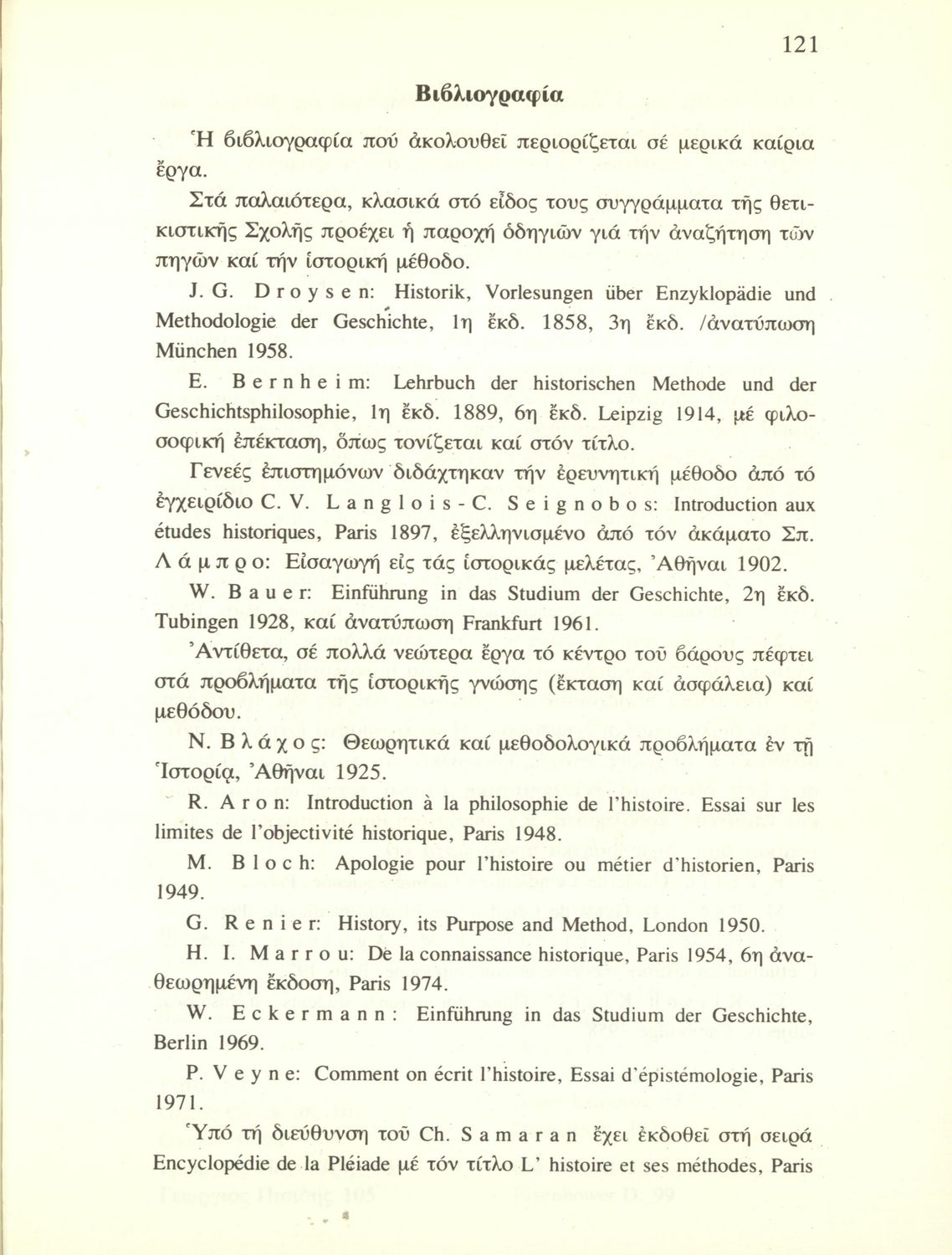 121

Βιβλιογραφία

Ἡ βιβλιογραφία πού ἀκολουθεῖ περιορίζεται σέ μερικά καίρια ἔργα.

Στά παλαιότερα, κλασικά στό εἶδος τους συγγράμματα τῆς θετικιστικῆς Σχολῆς προέχει ἡ παροχή ὁδηγιῶν γιά τήν ἀναζήτηση τῶν πηγῶν καί τήν ἱστορική μέθοδο.

J. G. Droysen: Historik, Vorlesungen über Enzyklopädie und Methodologie der Geschichte, 1η ἔκδ. 1858, 3η ἔκδ. /ἀνατύπωση München 1958.

E. Bernheim: Lehrbuch der historischen Methode und der Geschichtsphilosophie, 1η ἔκδ. 1889, 6η ἔκδ. Leipzig 1914, μέ φιλοσοφική ἐπέκταση, ὅπως τονίζεται καί στόν τίτλο.

Γενεές ἐπιστημόνων διδάχτηκαν τήν ἐρευνητική μέθοδο ἀπό τό ἐγχειρίδιο C. V. Langlois - C. Seignobos: Introduction aux études historiques, Paris 1897, ἐξελληνισμένο ἀπό τόν ἀκάματο Σπ. Λάμπρο: Εἰσαγωγή εἰς τάς ἱστορικάς μελέτας, Ἀθῆναι 1902.

W. Bauer: Einführung in das Studium der Geschichte, 2η ἔκδ. Tubingen 1928, καί ἀνατύπωση Frankfurt 1961.

Ἀντίθετα, σέ πολλά νεώτερα ἔργα τό κέντρο τοῦ βάρους πέφτει στά προβλήματα τῆς ἱστορικῆς γνώσης (ἔκταση καί ἀσφάλεια) καί μεθόδου.

N. Βλάχος: Θεωρητικά καί μεθοδολογικά προβλήματα ἐν τῇ Ἱστορίᾳ, Ἀθῆναι 1925.

R. Aron: Introduction à la philosophie de l'histoire. Essai sur les limites de l'objectivité historique, Paris 1948.

M. Bloch: Apologie pour l'histoire ou métier d'historien, Paris 1949.

G. Renier: History, its Purpose and Method, London 1950.

H. I. Marrou: De la connaissance historique, Paris 1954, 6η ἀναθεωρημένη ἔκδοση, Paris 1974.

W. Eckermann: Einführung in das Studium der Geschichte, Berlin 1969.

P. Veyne: Comment on écrit l'histoire, Essai d'épistémologie, Paris 1971.

Ὑπό τή διεύθυνση τοῦ Ch. Samaran ἔχει ἐκδοθεῖ στή σειρά Encyclopédie de la Pléiade μέ τόν τίτλο L' histoire et ses méthodes, Paris